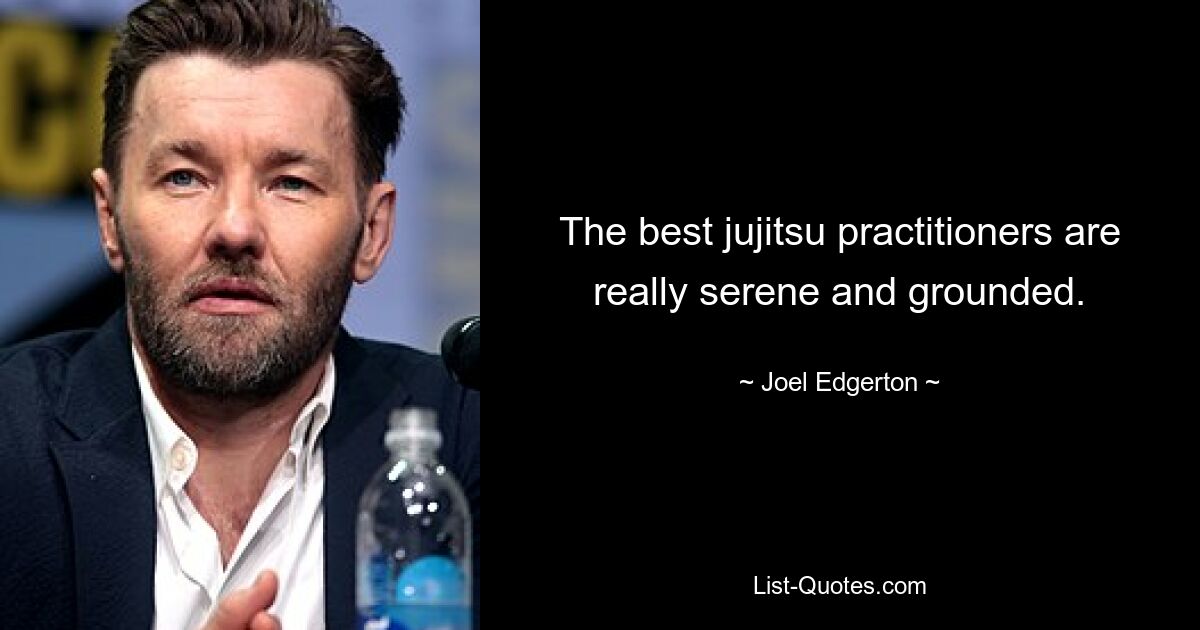 The best jujitsu practitioners are really serene and grounded.

~ Joel Edgerton ~

List-Quotes.com